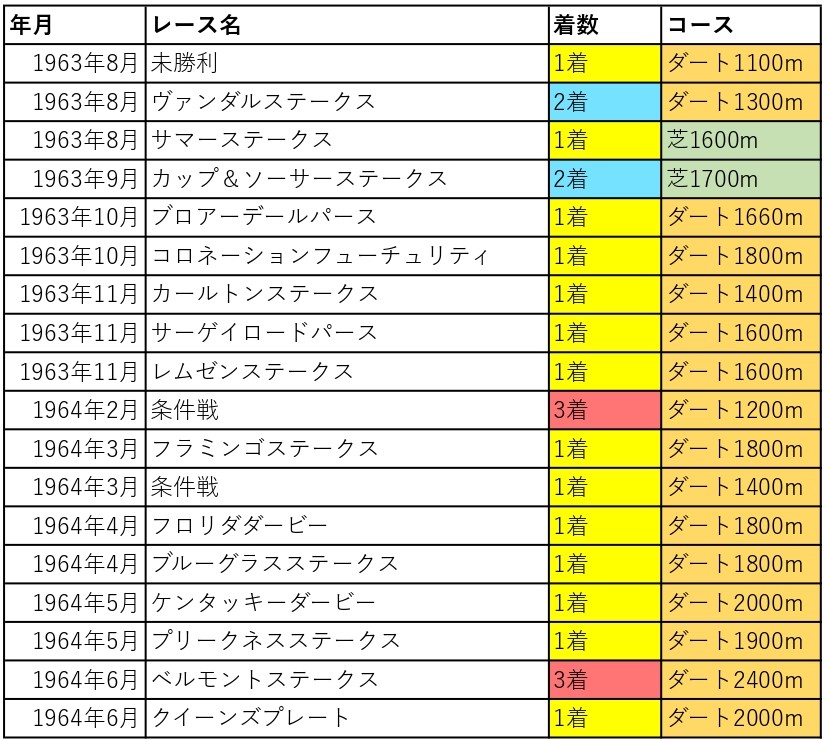 | 年月 | レース名 | 着数 | コース |
|---|---|---|---|
| 1963年8月 | 未勝利 | 1着 | ダート1100m |
| 1963年8月 | ヴァンダルステークス | 2着 | ダート1300m |
| 1963年8月 | サマーステークス | 1着 | 芝1600m |
| 1963年9月 | カップ＆ソーサーステークス | 2着 | 芝1700m |
| 1963年10月 | ブロアーデールパース | 1着 | ダート1660m |
| 1963年10月 | コロネーションフューチュリティ | 1着 | ダート1800m |
| 1963年11月 | カールトンステークス | 1着 | ダート1400m |
| 1963年11月 | サーゲイロードパース | 1着 | ダート1600m |
| 1963年11月 | レムゼンステークス | 1着 | ダート1600m |
| 1964年2月 | 条件戦 | 3着 | ダート1200m |
| 1964年3月 | フラミンゴステークス | 1着 | ダート1800m |
| 1964年3月 | 条件戦 | 1着 | ダート1400m |
| 1964年4月 | フロリダダービー | 1着 | ダート1800m |
| 1964年4月 | ブルーグラスステークス | 1着 | ダート1800m |
| 1964年5月 | ケンタッキーダービー | 1着 | ダート2000m |
| 1964年5月 | プリークネスステークス | 1着 | ダート1900m |
| 1964年6月 | ベルモントステークス | 3着 | ダート2400m |
| 1964年6月 | クイーンズプレート | 1着 | ダート2000m |